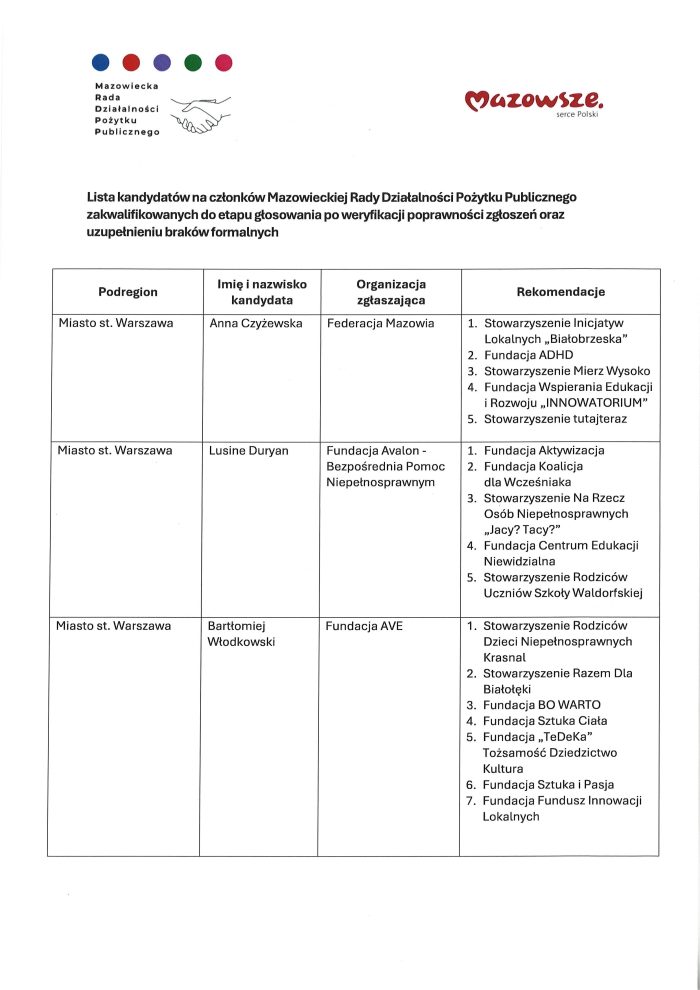 Mazowiecka Rada Działalności Pożytku Publicznego

Mazowsze. serce Polski

Lista kandydatów na członków Mazowieckiej Rady Działalności Pożytku Publicznego zakwalifikowanych do etapu głosowania po weryfikacji poprawności zgłoszeń oraz uzupełnieniu braków formalnych

| Podregion | Imię i nazwisko kandydata | Organizacja zgłaszająca | Rekomendacje |
|---|---|---|---|
| Miasto st. Warszawa | Anna Czyżewska | Federacja Mazowia | 1. Stowarzyszenie Inicjatyw Lokalnych „Białobrzeska” 2. Fundacja ADHD 3. Stowarzyszenie Mierz Wysoko 4. Fundacja Wspierania Edukacji i Rozwoju „INNOWATORIUM” 5. Stowarzyszenie tutajteraz |
| Miasto st. Warszawa | Lusine Duryan | Fundacja Avalon - Bezpośrednia Pomoc Niepełnosprawnym | 1. Fundacja Aktywizacja 2. Fundacja Koalicja dla Wcześniaka 3. Stowarzyszenie Na Rzecz Osób Niepełnosprawnych „Jacy? Tacy?” 4. Fundacja Centrum Edukacji Niewidzialna 5. Stowarzyszenie Rodziców Uczniów Szkoły Waldorfskiej |
| Miasto st. Warszawa | Bartłomiej Włodkowski | Fundacja AVE | 1. Stowarzyszenie Rodziców Dzieci Niepełnosprawnych Krasnal 2. Stowarzyszenie Razem Dla Białołęki 3. Fundacja BO WARTO 4. Fundacja Sztuka Ciała 5. Fundacja „TeDeKa” Tożsamość Dziedzictwo Kultura 6. Fundacja Sztuka i Pasja 7. Fundacja Fundusz Innowacji Lokalnych |